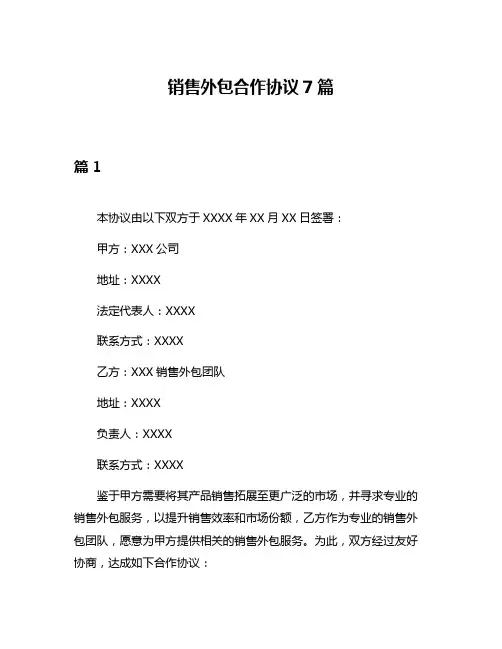 销售外包合作协议 7 篇

篇 1

本协议由以下双方于 XXXX 年 XX 月 XX 日签署：

甲方：XXX 公司

地址：XXXX

法定代表人：XXXX

联系方式：XXXX

乙方：XXX 销售外包团队

地址：XXXX

负责人：XXXX

联系方式：XXXX

鉴于甲方需要将其产品销售拓展至更广泛的市场，并寻求专业的销售外包服务，以提升销售效率和市场份额，乙方作为专业的销售外包团队，愿意为甲方提供相关的销售外包服务。为此，双方经过友好协商，达成如下合作协议：